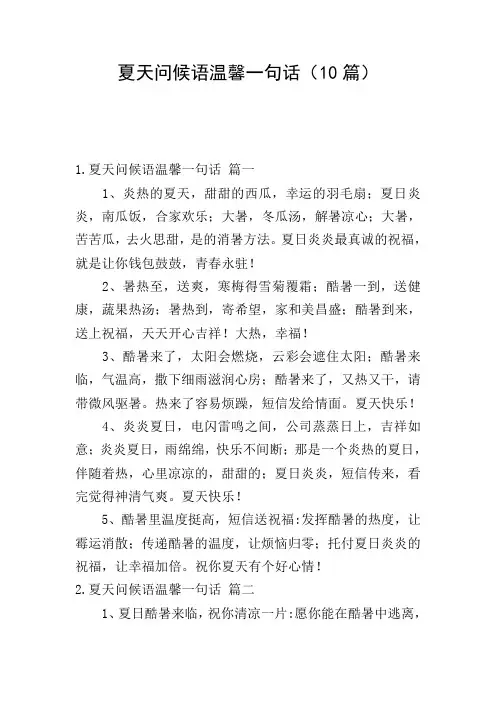 夏天问候语温馨一句话（10 篇）

1.夏天问候语温馨一句话 篇一

1、炎热的夏天，甜甜的西瓜，幸运的羽毛扇；夏日炎炎，南瓜饭，合家欢乐；大暑，冬瓜汤，解暑凉心；大暑，苦苦瓜，去火思甜，是的消暑方法。夏日炎炎最真诚的祝福，就是让你钱包鼓鼓，青春永驻！

2、暑热至，送爽，寒梅得雪菊覆霜；酷暑一到，送健康，蔬果热汤；暑热到，寄希望，家和美昌盛；酷暑到来，送上祝福，天天开心吉祥！大热，幸福！

3、酷暑来了，太阳会燃烧，云彩会遮住太阳；酷暑来临，气温高，撒下细雨滋润心房；酷暑来了，又热又干，请带微风驱暑。热来了容易烦躁，短信发给情面。夏天快乐！

4、炎炎夏日，电闪雷鸣之间，公司蒸蒸日上，吉祥如意；炎炎夏日，雨绵绵，快乐不间断；那是一个炎热的夏日，伴随着热，心里凉凉的，甜甜的；夏日炎炎，短信传来，看完觉得神清气爽。夏天快乐！

5、酷暑里温度挺高，短信送祝福:发挥酷暑的热度，让霉运消散；传递酷暑的温度，让烦恼归零；托付夏日炎炎的祝福，让幸福加倍。祝你夏天有个好心情！

2.夏天问候语温馨一句话 篇二

1、夏日酷暑来临，祝你清凉一片:愿你能在酷暑中逃离，